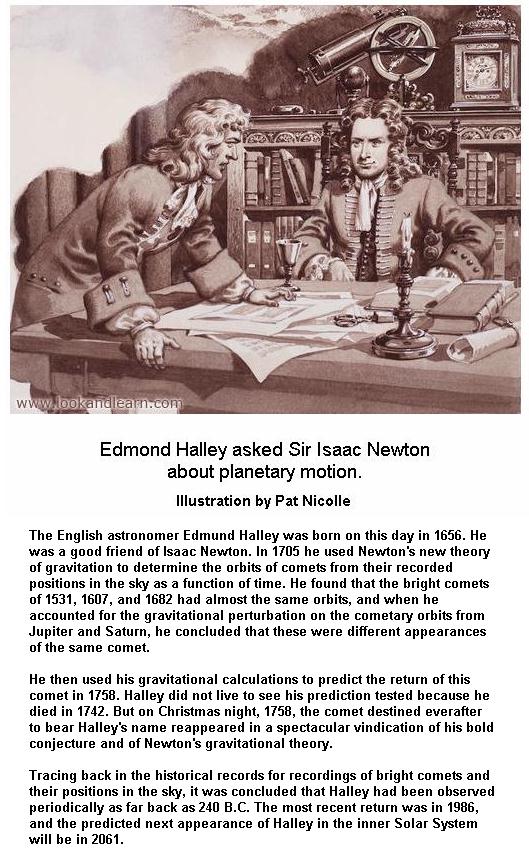 www.lookandlearn.com

Edmond Halley asked Sir Isaac Newton about planetary motion.

Illustration by Pat Nicolle

The English astronomer Edmund Halley was born on this day in 1656. He was a good friend of Isaac Newton. In 1705 he used Newton's new theory of gravitation to determine the orbits of comets from their recorded positions in the sky as a function of time. He found that the bright comets of 1531, 1607, and 1682 had almost the same orbits, and when he accounted for the gravitational perturbation on the cometary orbits from Jupiter and Saturn, he concluded that these were different appearances of the same comet.

He then used his gravitational calculations to predict the return of this comet in 1758. Halley did not live to see his prediction tested because he died in 1742. But on Christmas night, 1758, the comet destined everafter to bear Halley's name reappeared in a spectacular vindication of his bold conjecture and of Newton's gravitational theory.

Tracing back in the historical records for recordings of bright comets and their positions in the sky, it was concluded that Halley had been observed periodically as far back as 240 B.C. The most recent return was in 1986, and the predicted next appearance of Halley in the inner Solar System will be in 2061.